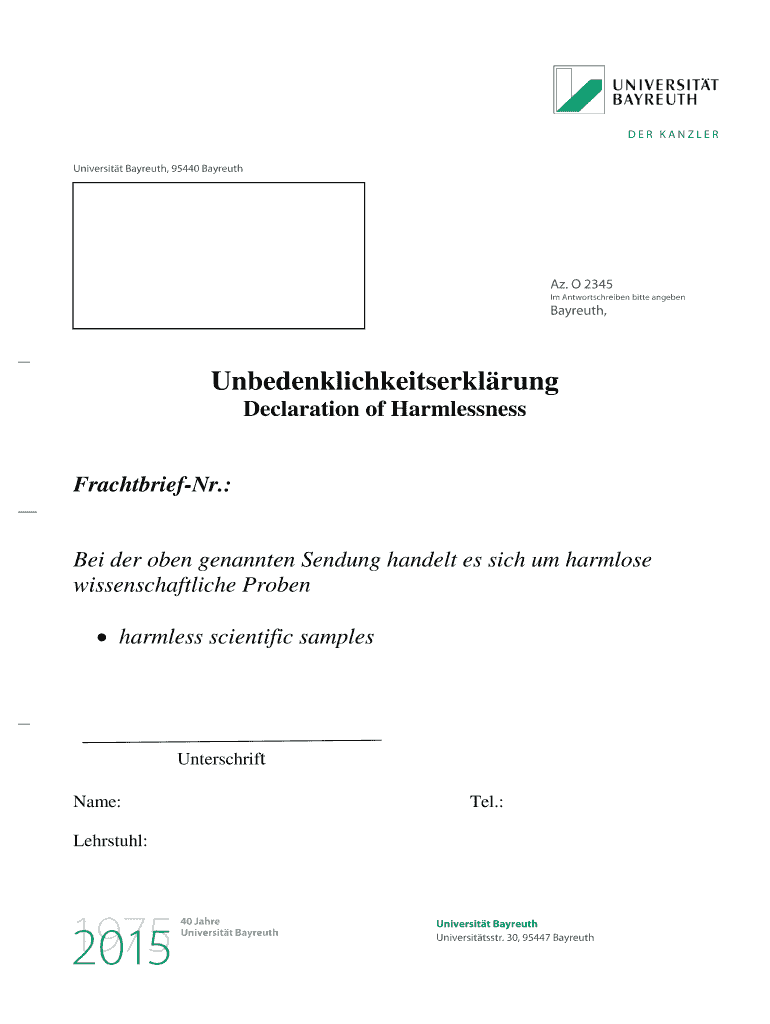 UNIVERSITÄT BAYREUTH

DER KANZLER

Universität Bayreuth, 95440 Bayreuth

Az. O 2345
Im Antwortschreiben bitte angeben
Bayreuth,

Unbedenklichkeitserklärung
Declaration of Harmlessness

Frachtbrief-Nr.:

Bei der oben genannten Sendung handelt es sich um harmlose wissenschaftliche Proben

• harmless scientific samples

Unterschrift

Name:

Tel.:

Lehrstuhl:

1975
2015
40 Jahre
Universität Bayreuth

Universität Bayreuth
Universitätsstr. 30, 95447 Bayreuth